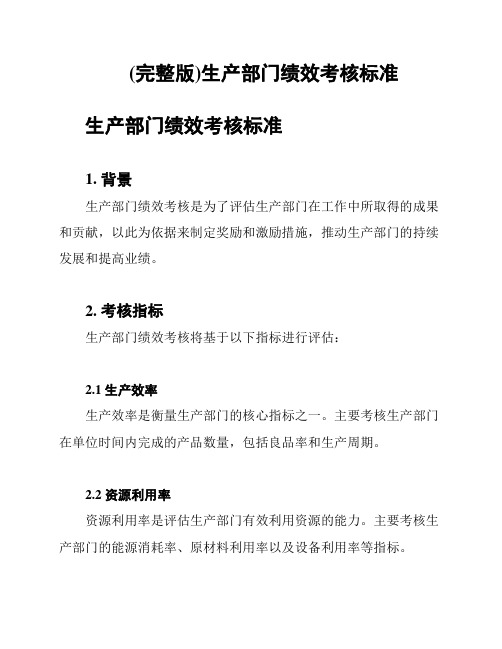 (完整版)生产部门绩效考核标准

生产部门绩效考核标准

1. 背景

生产部门绩效考核是为了评估生产部门在工作中所取得的成果和贡献，以此为依据来制定奖励和激励措施，推动生产部门的持续发展和提高业绩。

2. 考核指标

生产部门绩效考核将基于以下指标进行评估：

2.1 生产效率

生产效率是衡量生产部门的核心指标之一。主要考核生产部门在单位时间内完成的产品数量，包括良品率和生产周期。

2.2 资源利用率

资源利用率是评估生产部门有效利用资源的能力。主要考核生产部门的能源消耗率、原材料利用率以及设备利用率等指标。